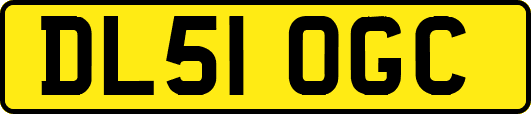 DL51 OGC